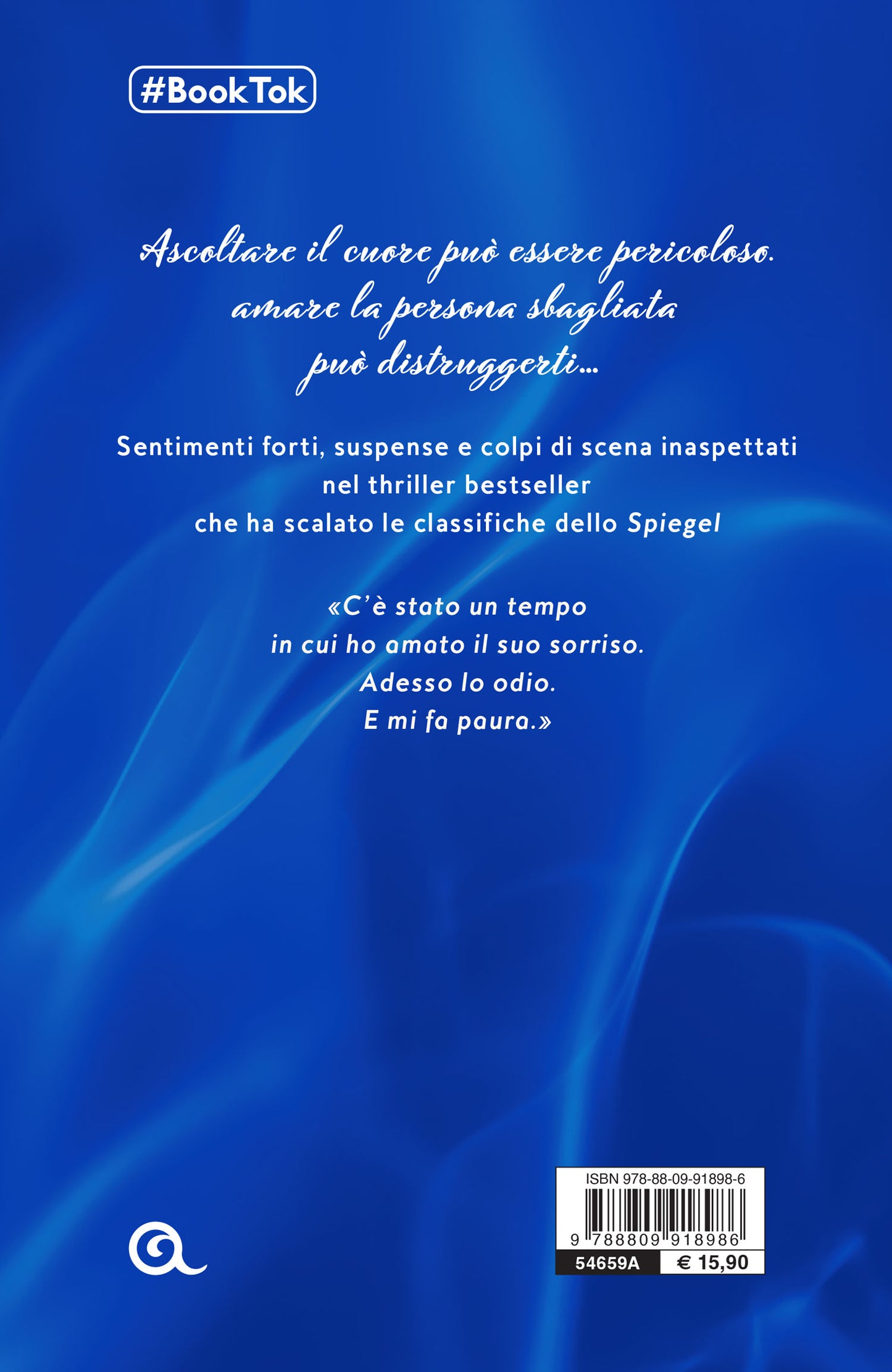 #BookTok

Ascoltare il cuore può essere pericoloso. amare la persona sbagliata può distruggerti...

Sentimenti forti, suspense e colpi di scena inaspettati nel thriller bestseller che ha scalato le classifiche dello Spiegel

«C'è stato un tempo in cui ho amato il suo sorriso. Adesso lo odio. E mi fa paura.»

ISBN 978-88-09-91898-6
9 788809 918986
54659A
€ 15,90